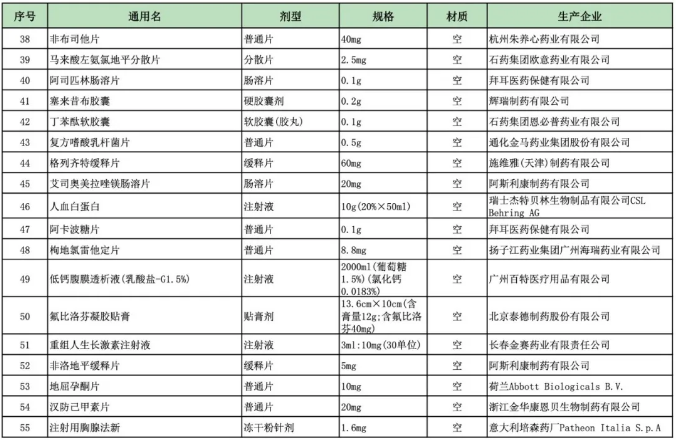 | 序号 | 通用名 | 剂型 | 规格 | 材质 | 生产企业 |
|---|---|---|---|---|---|
| 38 | 非布司他片 | 普通片 | 40mg | 空 | 杭州朱养心药业有限公司 |
| 39 | 马来酸左氨氯地平分散片 | 分散片 | 2.5mg | 空 | 石药集团欧意药业有限公司 |
| 40 | 阿司匹林肠溶片 | 肠溶片 | 0.1g | 空 | 拜耳医药保健有限公司 |
| 41 | 塞来昔布胶囊 | 硬胶囊剂 | 0.2g | 空 | 辉瑞制药有限公司 |
| 42 | 丁苯酞软胶囊 | 软胶囊(胶丸) | 0.1g | 空 | 石药集团恩必普药业有限公司 |
| 43 | 复方嗜酸乳杆菌片 | 普通片 | 0.5g | 空 | 通化金马药业集团股份有限公司 |
| 44 | 格列齐特缓释片 | 缓释片 | 60mg | 空 | 施维雅(天津)制药有限公司 |
| 45 | 艾司奥美拉唑镁肠溶片 | 肠溶片 | 20mg | 空 | 阿斯利康制药有限公司 |
| 46 | 人血白蛋白 | 注射液 | 10g(20%×50ml) | 空 | 瑞士杰特贝林生物制品有限公司CSL Behring AG |
| 47 | 阿卡波糖片 | 普通片 | 0.1g | 空 | 拜耳医药保健有限公司 |
| 48 | 枸地氯雷他定片 | 普通片 | 8.8mg | 空 | 扬子江药业集团广州海瑞药业有限公司 |
| 49 | 低钙腹膜透析液(乳酸盐-G1.5%) | 注射液 | 2000ml(葡萄糖1.5%)(氯化钙0.0183%) | 空 | 广州百特医疗用品有限公司 |
| 50 | 氟比洛芬凝胶贴膏 | 贴膏剂 | 13.6cm×10cm(含膏量12g;含氟比洛芬40mg) | 空 | 北京泰德制药股份有限公司 |
| 51 | 重组人生长激素注射液 | 注射液 | 3ml:10mg(30单位) | 空 | 长春金赛药业有限责任公司 |
| 52 | 非洛地平缓释片 | 缓释片 | 5mg | 空 | 阿斯利康制药有限公司 |
| 53 | 地屈孕酮片 | 普通片 | 10mg | 空 | 荷兰Abbott Biologicals B.V. |
| 54 | 汉防己甲素片 | 普通片 | 20mg | 空 | 浙江金华康恩贝生物制药有限公司 |
| 55 | 注射用胸腺法新 | 冻干粉针剂 | 1.6mg | 空 | 意大利培森药厂Patheon Italia S.p.A |